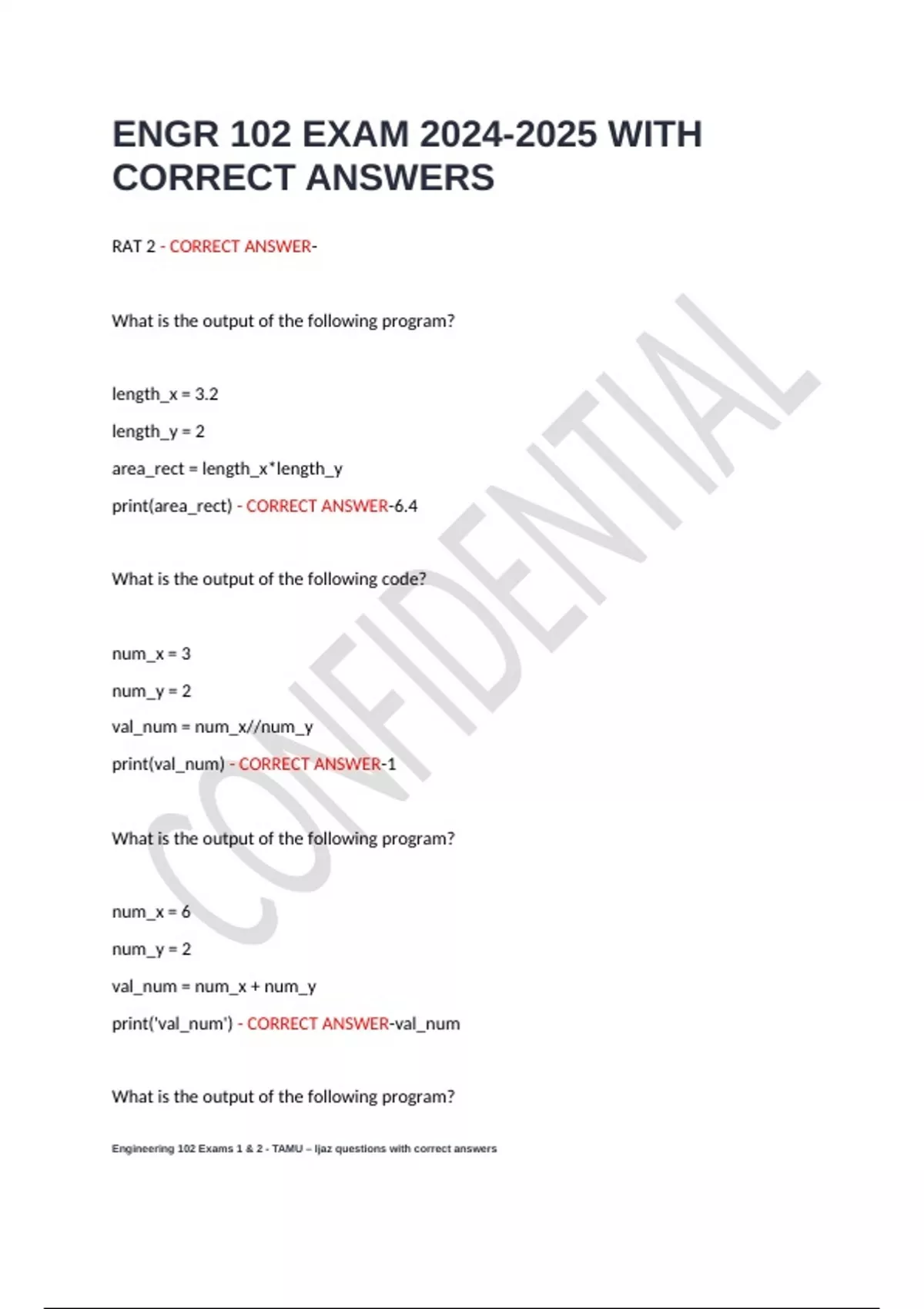 ENGR 102 EXAM 2024-2025 WITH CORRECT ANSWERS

RAT 2 - CORRECT ANSWER-

What is the output of the following program?

length_x = 3.2

length_y = 2

area_rect = length_x*length_y

print(area_rect) - CORRECT ANSWER-6.4

What is the output of the following code?

num_x = 3

num_y = 2

val_num = num_x//num_y

print(val_num) - CORRECT ANSWER-1

What is the output of the following program?

num_x = 6

num_y = 2

val_num = num_x + num_y

print('val_num') - CORRECT ANSWER-val_num

What is the output of the following program?

Engineering 102 Exams 1 & 2 - TAMU – Ijaz questions with correct answers

CONFIDENTIAL